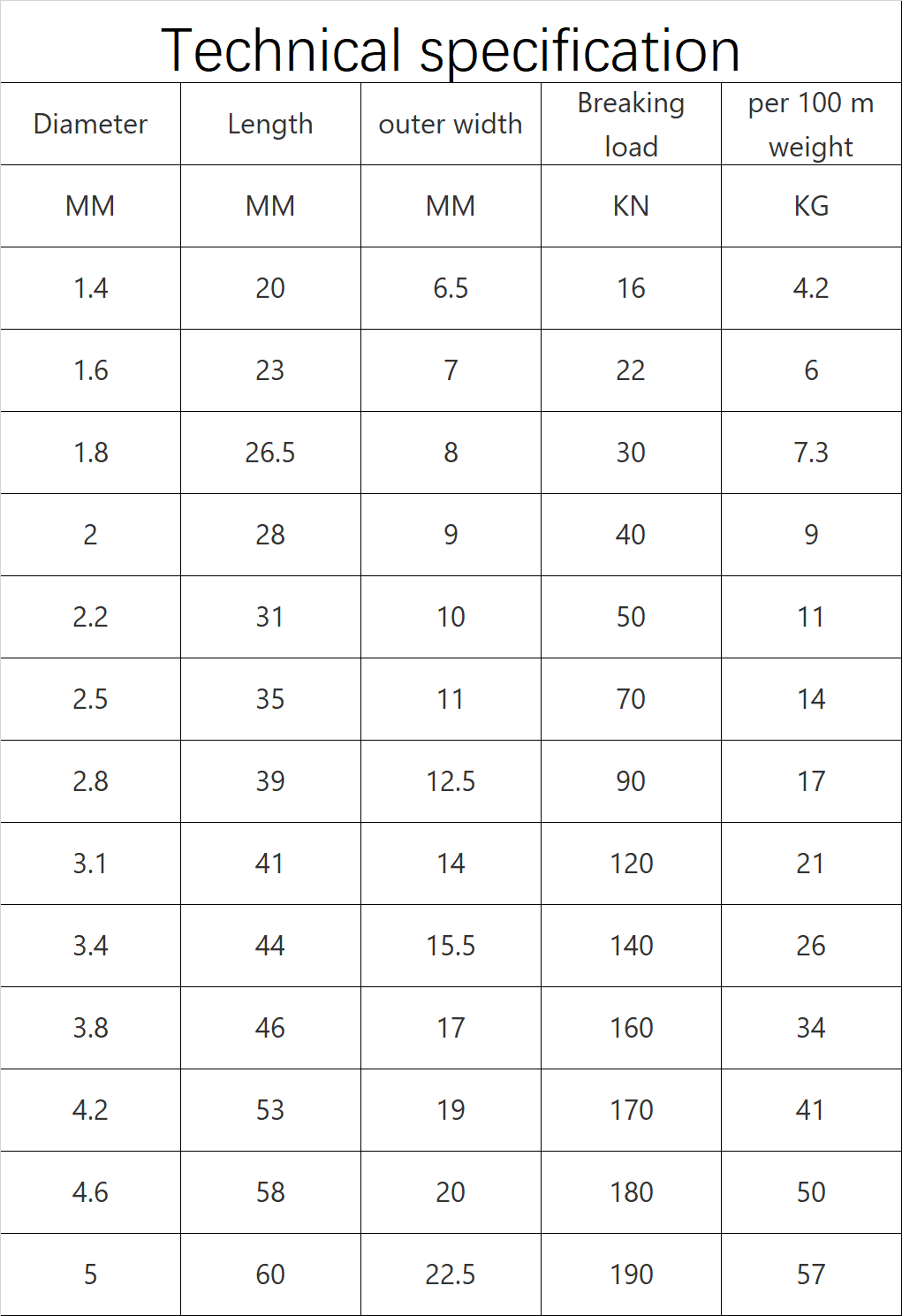 Technical specification

| Diameter | Length | outer width | Breaking load | per 100 m weight |
|---|---|---|---|---|
| MM | MM | MM | KN | KG |
| 1.4 | 20 | 6.5 | 16 | 4.2 |
| 1.6 | 23 | 7 | 22 | 6 |
| 1.8 | 26.5 | 8 | 30 | 7.3 |
| 2 | 28 | 9 | 40 | 9 |
| 2.2 | 31 | 10 | 50 | 11 |
| 2.5 | 35 | 11 | 70 | 14 |
| 2.8 | 39 | 12.5 | 90 | 17 |
| 3.1 | 41 | 14 | 120 | 21 |
| 3.4 | 44 | 15.5 | 140 | 26 |
| 3.8 | 46 | 17 | 160 | 34 |
| 4.2 | 53 | 19 | 170 | 41 |
| 4.6 | 58 | 20 | 180 | 50 |
| 5 | 60 | 22.5 | 190 | 57 |